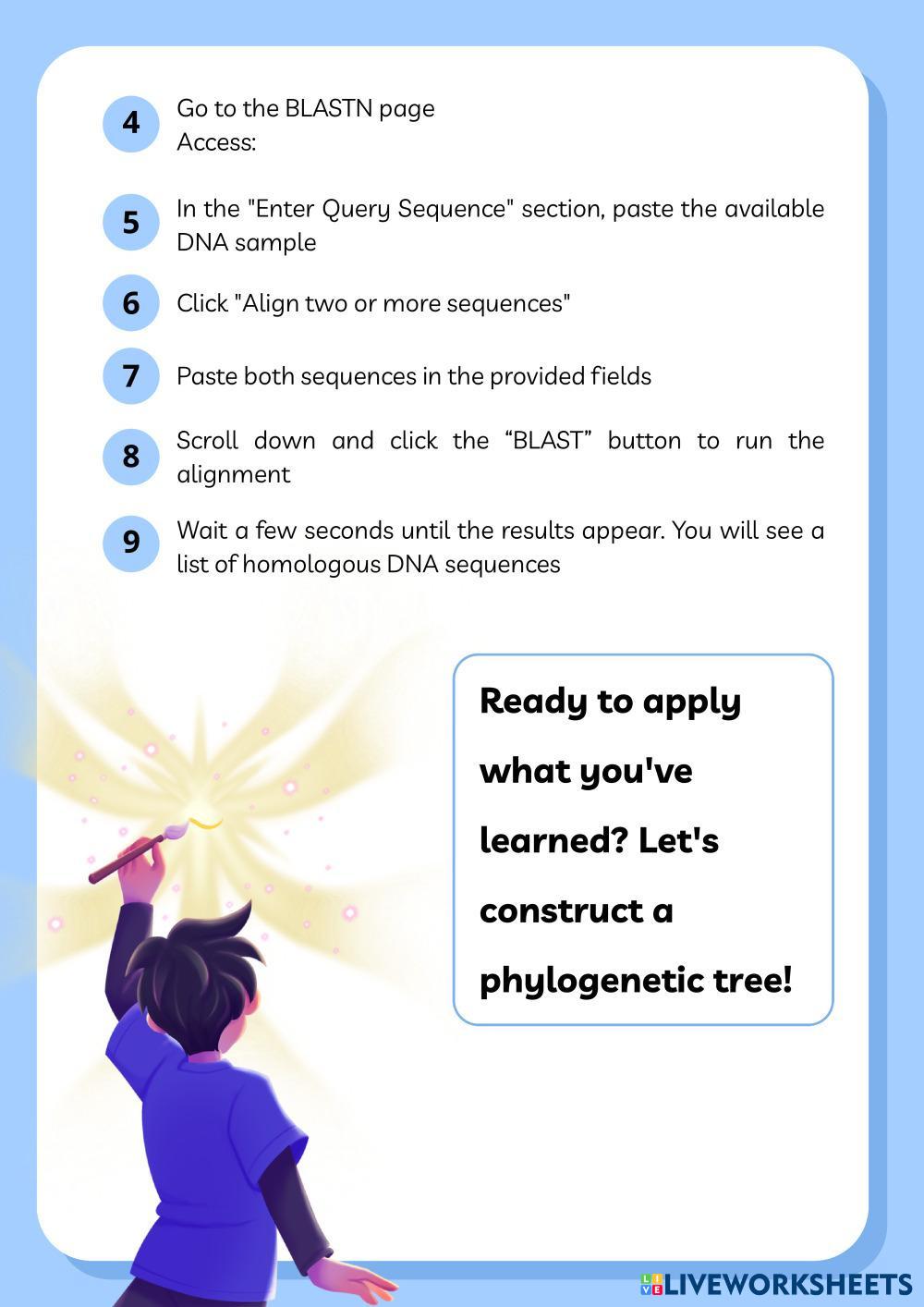 4 Go to the BLASTN page
Access:

5 In the "Enter Query Sequence" section, paste the available DNA sample

6 Click "Align two or more sequences"

7 Paste both sequences in the provided fields

8 Scroll down and click the “BLAST” button to run the alignment

9 Wait a few seconds until the results appear. You will see a list of homologous DNA sequences

Ready to apply what you've learned? Let's construct a phylogenetic tree!

LIVEWORKSHEETS